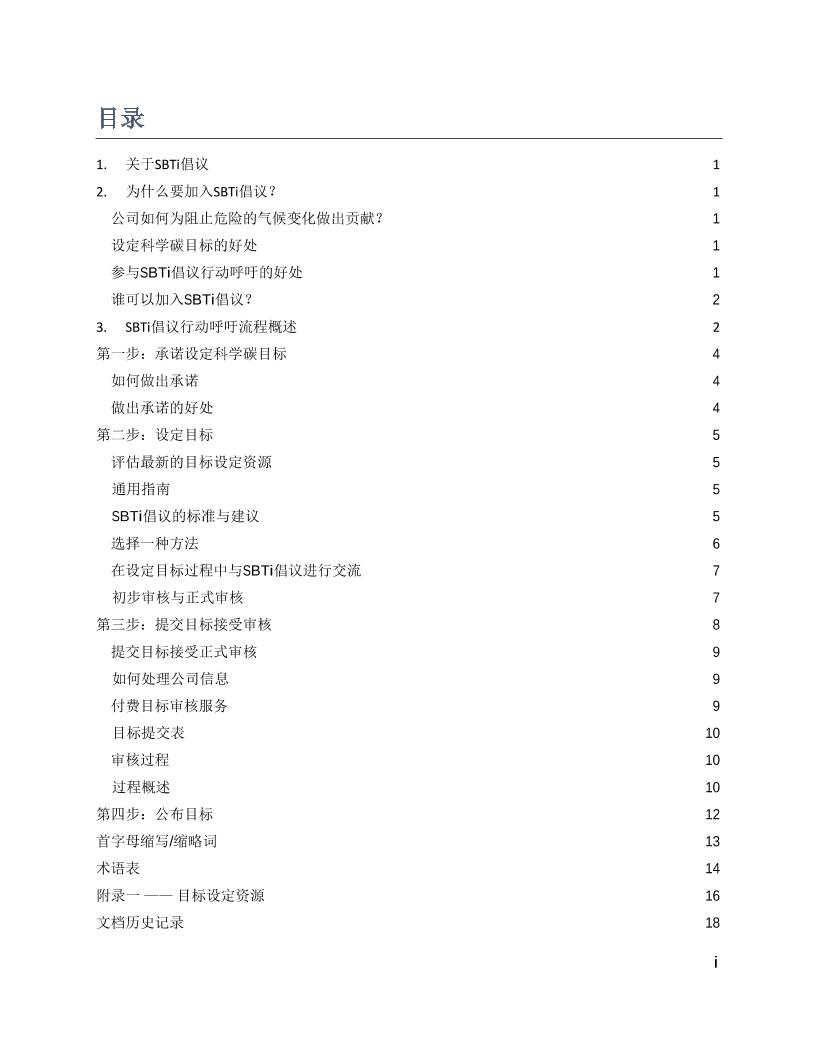 目录

1. 关于SBTi倡议 1

2. 为什么要加入SBTi倡议？ 1

公司如何为阻止危险的气候变化做出贡献？ 1

设定科学碳目标的好处 1

参与SBTi倡议行动呼吁的好处 1

谁可以加入SBTi倡议？ 2

3. SBTi倡议行动呼吁流程概述 2

第一步：承诺设定科学碳目标 4

如何做出承诺 4

做出承诺的好处 4

第二步：设定目标 5

评估最新的目标设定资源 5

通用指南 5

SBTi倡议的标准与建议 5

选择一种方法 6

在设定目标过程中与SBTi倡议进行交流 7

初步审核与正式审核 7

第三步：提交目标接受审核 8

提交目标接受正式审核 9

如何处理公司信息 9

付费目标审核服务 9

目标提交表 10

审核过程 10

过程概述 10

第四步：公布目标 12

首字母缩写/缩略词 13

术语表 14

附录一 —— 目标设定资源 16

文档历史记录 18

i